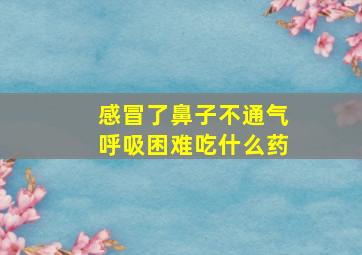 感冒了鼻子不通气
呼吸困难吃什么药